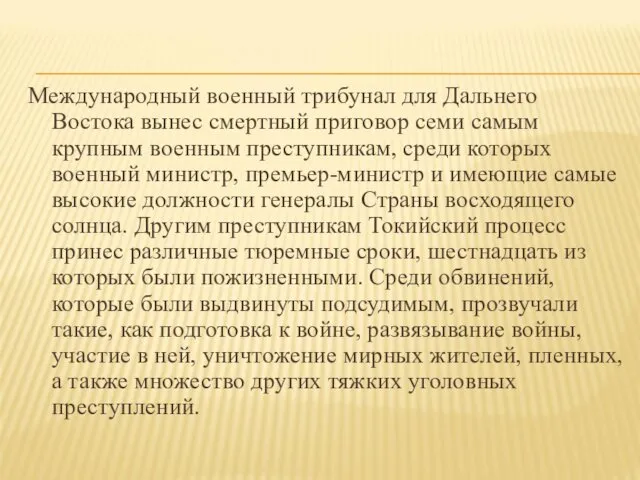 Международный военный трибунал для Дальнего Востока вынес смертный приговор семи самым крупным военным преступникам, среди которых военный министр, премьер-министр и имеющие самые высокие должности генералы Страны восходящего солнца. Другим преступникам Токийский процесс принес различные тюремные сроки, шестнадцать из которых были пожизненными. Среди обвинений, которые были выдвинуты подсудимым, прозвучали такие, как подготовка к войне, развязывание войны, участие в ней, уничтожение мирных жителей, пленных, а также множество других тяжких уголовных преступлений.